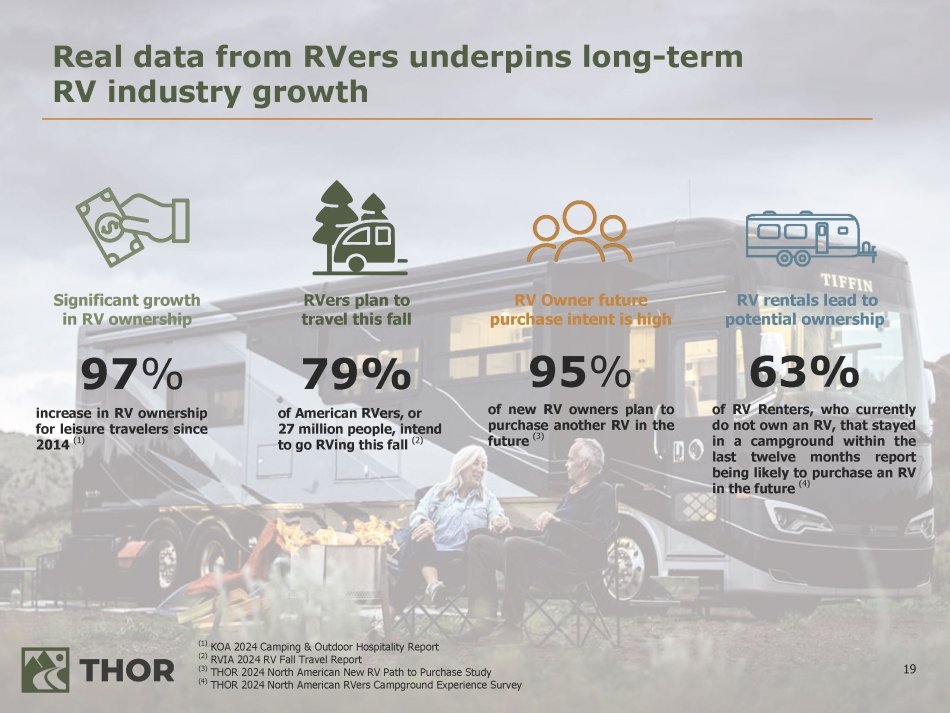 Real data from RVers underpins long-term RV industry growth

Significant growth in RV ownership

97%

increase in RV ownership for leisure travelers since 2014 $^{(1)}$

RVers plan to travel this fall

79%

of American RVers, or 27 million people, intend to go RVing this fall $^{(2)}$

RV Owner future purchase intent is high

95%

of new RV owners plan to purchase another RV in the future $^{(3)}$

RV rentals lead to potential ownership

63%

of RV Renters, who currently do not own an RV, that stayed in a campground within the last twelve months report being likely to purchase an RV in the future $^{(4)}$

THOR

$^{(1)}$ KOA 2024 Camping & Outdoor Hospitality Report
$^{(2)}$ RVIA 2024 RV Fall Travel Report
$^{(3)}$ THOR 2024 North American New RV Path to Purchase Study
$^{(4)}$ THOR 2024 North American RVers Campground Experience Survey

19